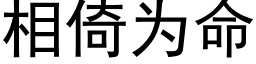 相倚为命